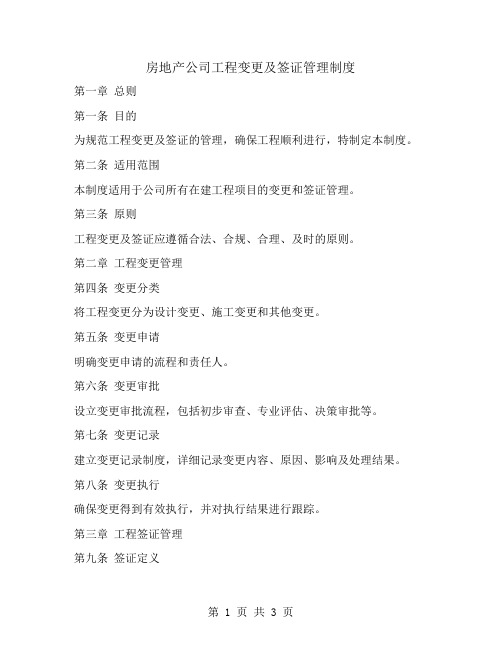 房地产公司工程变更及签证管理制度

第一章 总则

第一条 目的

为规范工程变更及签证的管理，确保工程顺利进行，特制定本制度。

第二条 适用范围

本制度适用于公司所有在建工程项目的变更和签证管理。

第三条 原则

工程变更及签证应遵循合法、合规、合理、及时的原则。

第二章 工程变更管理

第四条 变更分类

将工程变更分为设计变更、施工变更和其他变更。

第五条 变更申请

明确变更申请的流程和责任人。

第六条 变更审批

设立变更审批流程，包括初步审查、专业评估、决策审批等。

第七条 变更记录

建立变更记录制度，详细记录变更内容、原因、影响及处理结果。

第八条 变更执行

确保变更得到有效执行，并对执行结果进行跟踪。

第三章 工程签证管理

第九条 签证定义

第 1 页 共 3 页